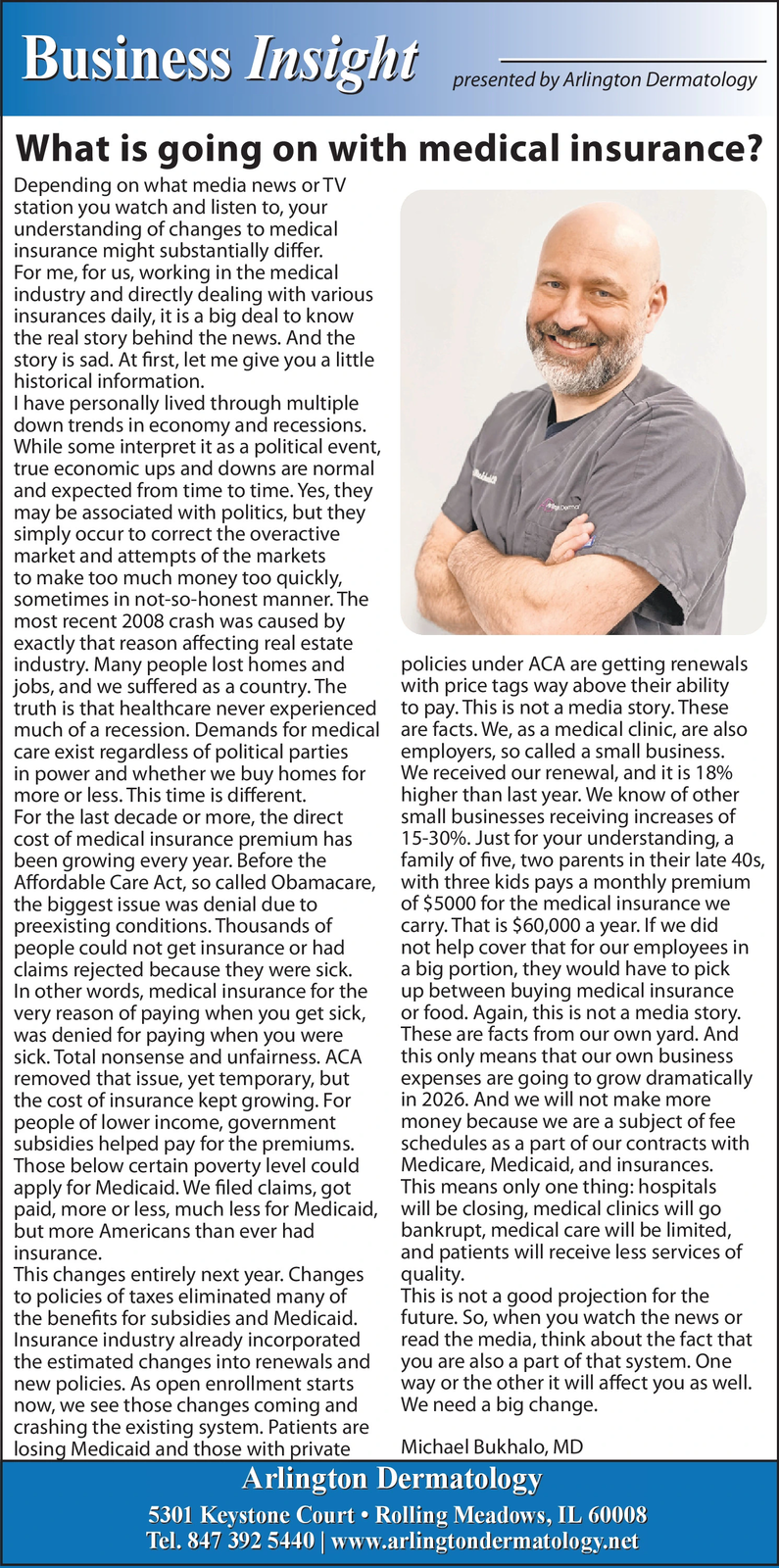 Business Insight

presented by Arlington Dermatology

What is going on with medical insurance?

Depending on what media news or TV station you watch and listen to, your understanding of changes to medical insurance might substantially differ.
For me, for us, working in the medical industry and directly dealing with various insurances daily, it is a big deal to know the real story behind the news. And the story is sad. At first, let me give you a little historical information.
I have personally lived through multiple down trends in economy and recessions. While some interpret it as a political event, true economic ups and downs are normal and expected from time to time. Yes, they may be associated with politics, but they simply occur to correct the overactive market and attempts of the markets to make too much money too quickly, sometimes in not-so-honest manner. The most recent 2008 crash was caused by exactly that reason affecting real estate industry. Many people lost homes and jobs, and we suffered as a country. The truth is that healthcare never experienced much of a recession. Demands for medical care exist regardless of political parties in power and whether we buy homes for more or less. This time is different.
For the last decade or more, the direct cost of medical insurance premium has been growing every year. Before the Affordable Care Act, so called Obamacare, the biggest issue was denial due to preexisting conditions. Thousands of people could not get insurance or had claims rejected because they were sick. In other words, medical insurance for the very reason of paying when you get sick, was denied for paying when you were sick. Total nonsense and unfairness. ACA removed that issue, yet temporary, but the cost of insurance kept growing. For people of lower income, government subsidies helped pay for the premiums. Those below certain poverty level could apply for Medicaid. We filed claims, got paid, more or less, much less for Medicaid, but more Americans than ever had insurance.
This changes entirely next year. Changes to policies of taxes eliminated many of the benefits for subsidies and Medicaid. Insurance industry already incorporated the estimated changes into renewals and new policies. As open enrollment starts now, we see those changes coming and crashing the existing system. Patients are losing Medicaid and those with private policies under ACA are getting renewals with price tags way above their ability to pay. This is not a media story. These are facts. We, as a medical clinic, are also employers, so called a small business. We received our renewal, and it is 18% higher than last year. We know of other small businesses receiving increases of 15-30%. Just for your understanding, a family of five, two parents in their late 40s, with three kids pays a monthly premium of $5000 for the medical insurance we carry. That is $60,000 a year. If we did not help cover that for our employees in a big portion, they would have to pick up between buying medical insurance or food. Again, this is not a media story. These are facts from our own yard. And this only means that our own business expenses are going to grow dramatically in 2026. And we will not make more money because we are a subject of fee schedules as a part of our contracts with Medicare, Medicaid, and insurances. This means only one thing: hospitals will be closing, medical clinics will go bankrupt, medical care will be limited, and patients will receive less services of quality.
This is not a good projection for the future. So, when you watch the news or read the media, think about the fact that you are also a part of that system. One way or the other it will affect you as well. We need a big change.

Michael Bukhalo, MD

Arlington Dermatology
5301 Keystone Court • Rolling Meadows, IL 60008
Tel. 847 392 5440 | www.arlingtondermatology.net